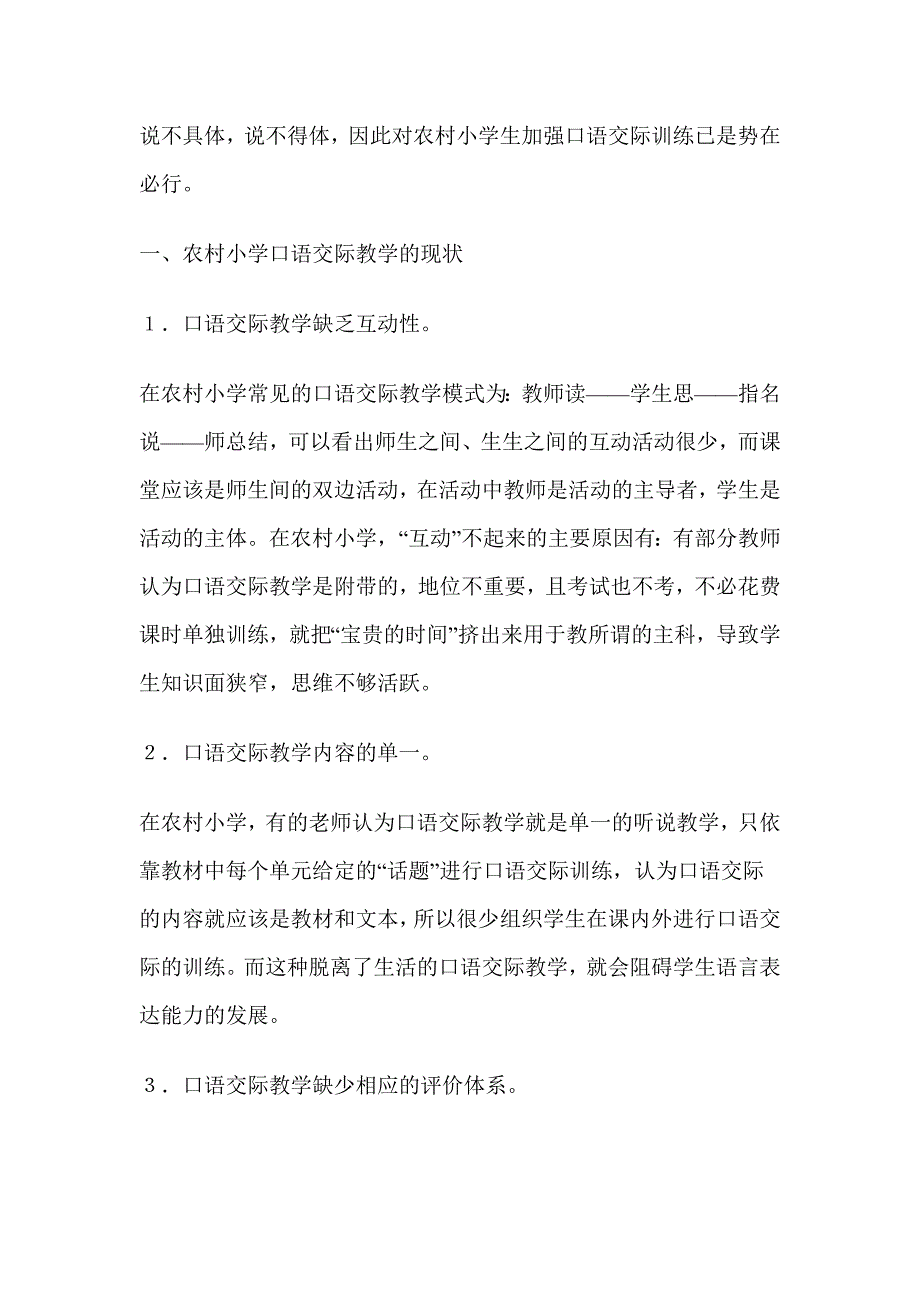 说不具体，说不得体，因此对农村小学生加强口语交际训练已是势在必行。

一、农村小学口语交际教学的现状

１．口语交际教学缺乏互动性。

在农村小学常见的口语交际教学模式为：教师读——学生思——指名说——师总结，可以看出师生之间、生生之间的互动活动很少，而课堂应该是师生间的双边活动，在活动中教师是活动的主导者，学生是活动的主体。在农村小学，“互动”不起来的主要原因有：有部分教师认为口语交际教学是附带的，地位不重要，且考试也不考，不必花费课时单独训练，就把“宝贵的时间”挤出来用于教所谓的主科，导致学生知识面狭窄，思维不够活跃。

２．口语交际教学内容的单一。

在农村小学，有的老师认为口语交际教学就是单一的听说教学，只依靠教材中每个单元给定的“话题”进行口语交际训练，认为口语交际的内容就应该是教材和文本，所以很少组织学生在课内外进行口语交际的训练。而这种脱离了生活的口语交际教学，就会阻碍学生语言表达能力的发展。

３．口语交际教学缺少相应的评价体系。